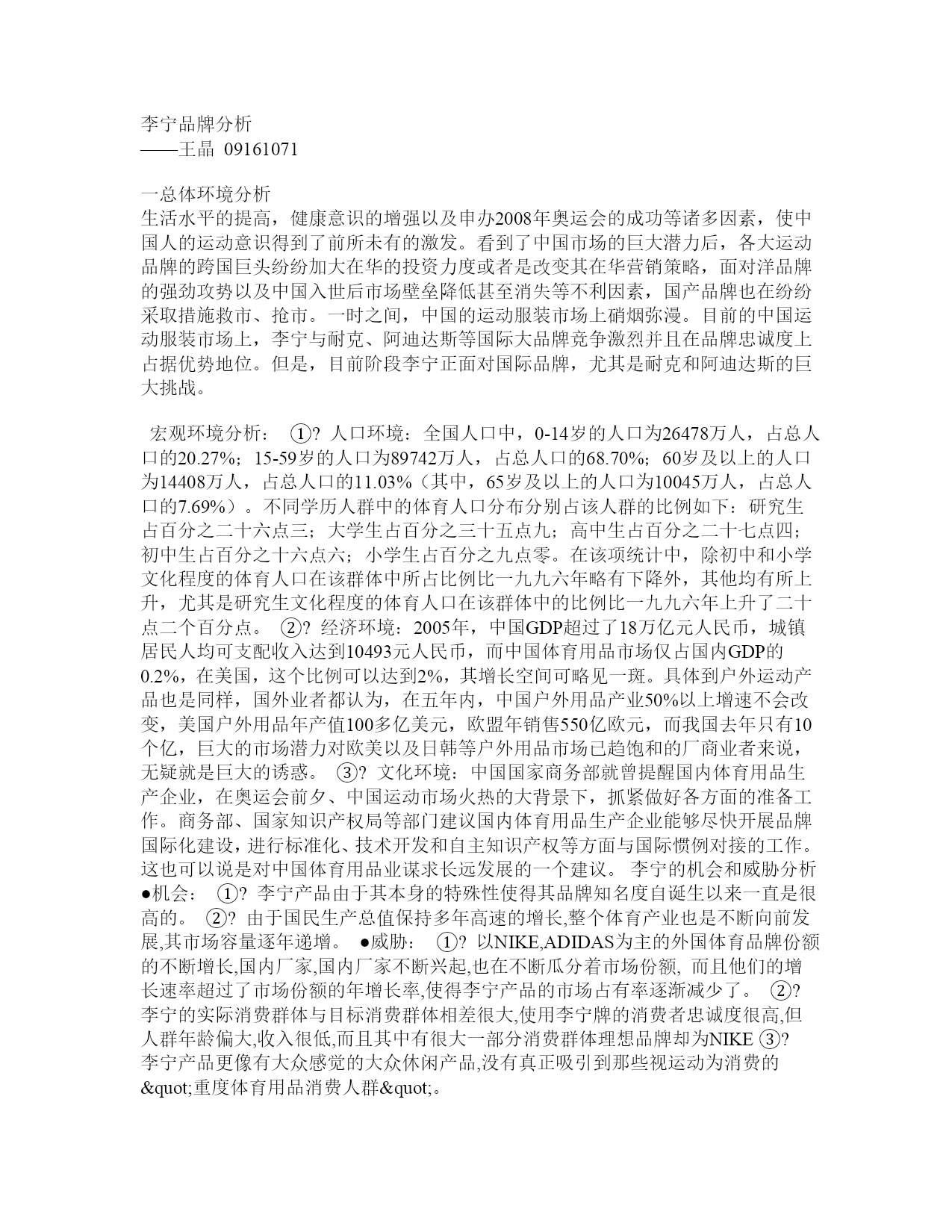 李宁品牌分析
——王晶 09161071

一总体环境分析
生活水平的提高，健康意识的增强以及申办2008年奥运会的成功等诸多因素，使中国人的运动意识得到了前所未有的激发。看到了中国市场的巨大潜力后，各大运动品牌的跨国巨头纷纷加大在华的投资力度或者是改变其在华营销策略，面对洋品牌的强劲攻势以及中国入世后市场壁垒降低甚至消失等不利因素，国产品牌也在纷纷采取措施救市、抢市。一时之间，中国的运动服装市场上硝烟弥漫。目前的中国运动服装市场上，李宁与耐克、阿迪达斯等国际大品牌竞争激烈并且在品牌忠诚度上占据优势地位。但是，目前阶段李宁正面对国际品牌，尤其是耐克和阿迪达斯的巨大挑战。

宏观环境分析： ①? 人口环境：全国人口中，0-14岁的人口为26478万人，占总人口的20.27%；15-59岁的人口为89742万人，占总人口的68.70%；60岁及以上的人口为14408万人，占总人口的11.03%（其中，65岁及以上的人口为10045万人，占总人口的7.69%）。不同学历人群中的体育人口分布分别占该人群的比例如下：研究生占百分之二十六点三；大学生占百分之三十五点九；高中生占百分之二十七点四；初中生占百分之十六点六；小学生占百分之九点零。在该项统计中，除初中和小学文化程度的体育人口在该群体中所占比例比一九九六年略有下降外，其他均有所上升，尤其是研究生文化程度的体育人口在该群体中的比例比一九九六年上升了二十点二个百分点。 ②? 经济环境：2005年，中国GDP超过了18万亿元人民币，城镇居民人均可支配收入达到10493元人民币，而中国体育用品市场仅占国内GDP的0.2%，在美国，这个比例可以达到2%，其增长空间可略见一斑。具体到户外运动产品也是同样，国外业者都认为，在五年内，中国户外用品产业50%以上增速不会改变，美国户外用品年产值100多亿美元，欧盟年销售550亿欧元，而我国去年只有10个亿，巨大的市场潜力对欧美以及日韩等户外用品市场已趋饱和的厂商业者来说，无疑就是巨大的诱惑。 ③? 文化环境：中国国家商务部就曾提醒国内体育用品生产企业，在奥运会前夕、中国运动市场火热的大背景下，抓紧做好各方面的准备工作。商务部、国家知识产权局等部门建议国内体育用品生产企业能够尽快开展品牌国际化建设，进行标准化、技术开发和自主知识产权等方面与国际惯例对接的工作。这也可以说是对中国体育用品业谋求长远发展的一个建议。 李宁的机会和威胁分析 ●机会： ①? 李宁产品由于其本身的特殊性使得其品牌知名度自诞生以来一直是很高的。 ②? 由于国民生产总值保持多年高速的增长,整个体育产业也是不断向前发展,其市场容量逐年递增。 ●威胁： ①? 以NIKE,ADIDAS为主的外国体育品牌份额的不断增长,国内厂家,国内厂家不断兴起,也在不断瓜分着市场份额, 而且他们的增长速率超过了市场份额的年增长率,使得李宁产品的市场占有率逐渐减少了。 ②? 李宁的实际消费群体与目标消费群体相差很大,使用李宁牌的消费者忠诚度很高,但人群年龄偏大,收入很低,而且其中有很大一部分消费群体理想品牌却为NIKE ③? 李宁产品更像有大众感觉的大众休闲产品,没有真正吸引到那些视运动为消费的&quot;重度体育用品消费人群&quot;。